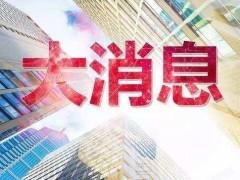 大消息